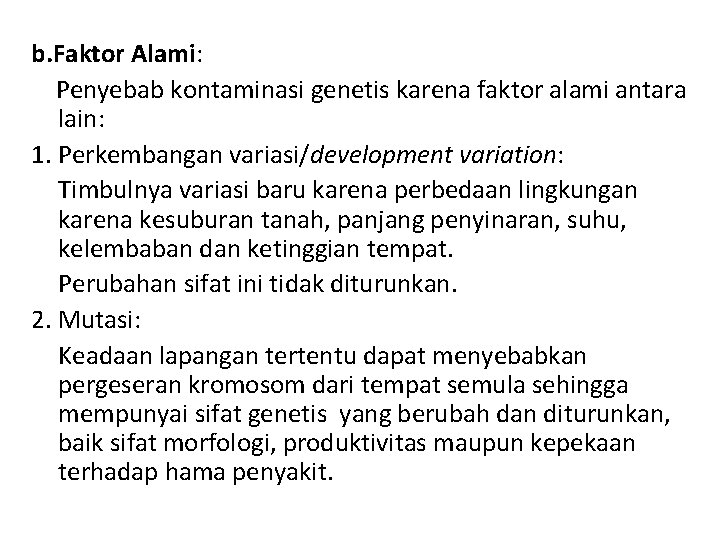 b.Faktor Alami:

Penyebab kontaminasi genetis karena faktor alami antara lain:

1. Perkembangan variasi/development variation:

Timbulnya variasi baru karena perbedaan lingkungan karena kesuburan tanah, panjang penyinaran, suhu, kelembaban dan ketinggian tempat.

Perubahan sifat ini tidak diturunkan.

2. Mutasi:

Keadaan lapangan tertentu dapat menyebabkan pergeseran kromosom dari tempat semula sehingga mempunyai sifat genetis yang berubah dan diturunkan, baik sifat morfologi, produktivitas maupun kepekaan terhadap hama penyakit.